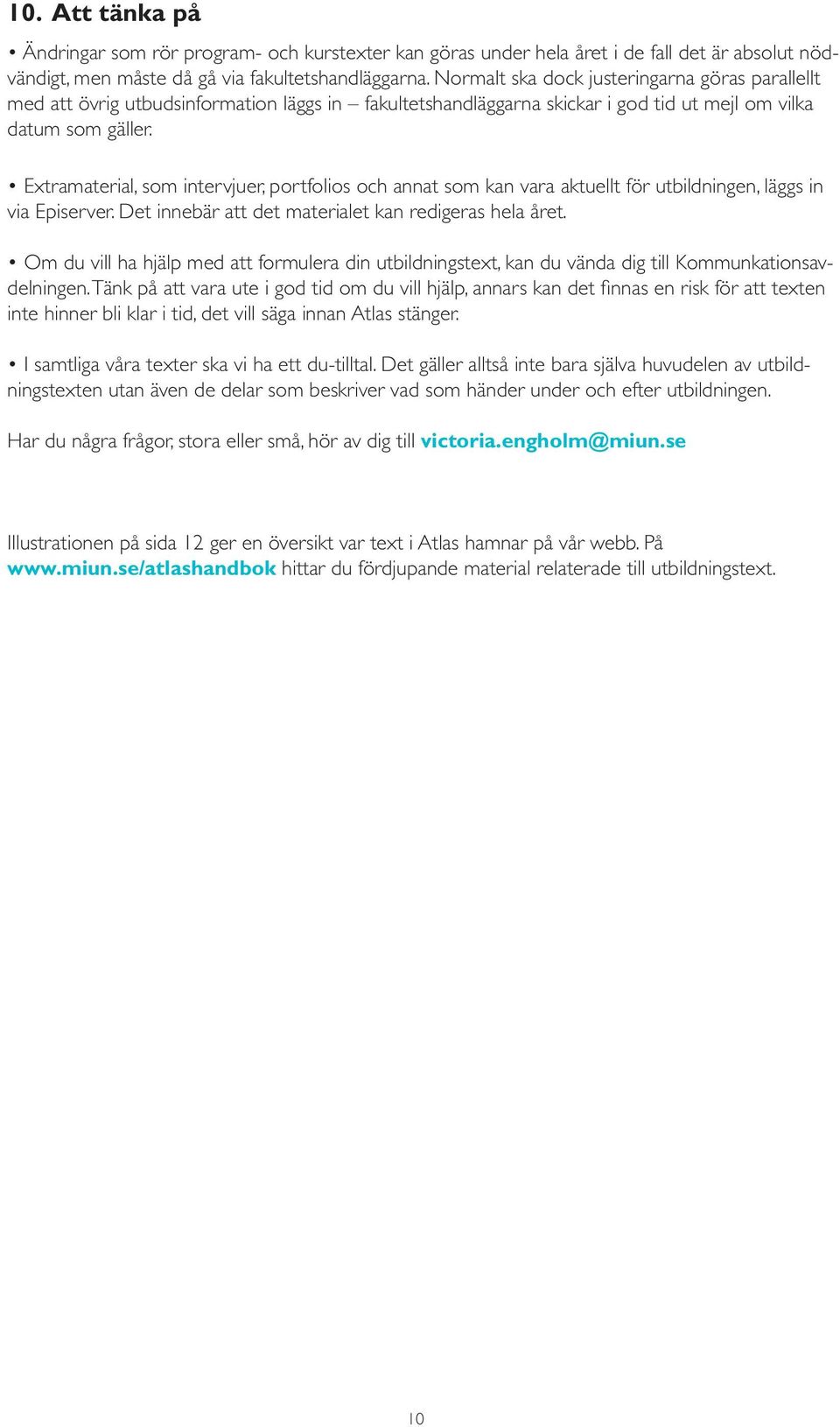 10. Att tänka på

• Ändringar som rör program- och kurstexter kan göras under hela året i de fall det är absolut nödvändigt, men måste då gå via fakultetshandläggarna. Normalt ska dock justeringarna göras parallellt med att övrig utbudsinformation läggs in – fakultetshandläggarna skickar i god tid ut mejl om vilka datum som gäller.

• Extramaterial, som intervjuer, portfolios och annat som kan vara aktuellt för utbildningen, läggs in via Episerver. Det innebär att det materialet kan redigeras hela året.

• Om du vill ha hjälp med att formulera din utbildningstext, kan du vända dig till Kommunkationsavdelningen. Tänk på att vara ute i god tid om du vill hjälp, annars kan det finnas en risk för att texten inte hinner bli klar i tid, det vill säga innan Atlas stänger.

• I samtliga våra texter ska vi ha ett du-tilltal. Det gäller alltså inte bara själva huvudelen av utbildningstexten utan även de delar som beskriver vad som händer under och efter utbildningen.

Har du några frågor, stora eller små, hör av dig till victoria.engholm@miun.se

Illustrationen på sida 12 ger en översikt var text i Atlas hamnar på vår webb. På www.miun.se/atlashandbok hittar du fördjupande material relaterade till utbildningstext.

10